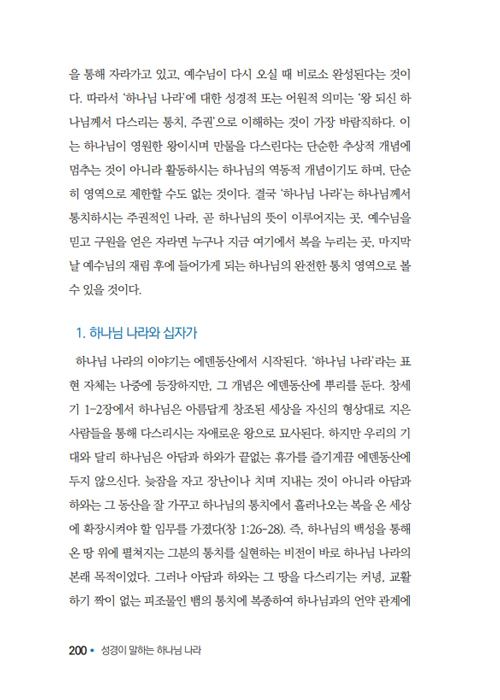 을 통해 자라가고 있고, 예수님이 다시 오실 때 비로소 완성된다는 것이다. 따라서 '하나님 나라'에 대한 성경적 또는 어원적 의미는 '왕 되신 하나님께서 다스리는 통치, 주권'으로 이해하는 것이 가장 바람직하다. 이는 하나님이 영원한 왕이시며 만물을 다스린다는 단순한 추상적 개념에 멈추는 것이 아니라 활동하시는 하나님의 역동적 개념이기도 하며, 단순히 영역으로 제한할 수도 없는 것이다. 결국 '하나님 나라'는 하나님께서 통치하시는 주권적인 나라, 곧 하나님의 뜻이 이루어지는 곳, 예수님을 믿고 구원을 얻은 자라면 누구나 지금 여기에서 복을 누리는 곳, 마지막 날 예수님의 재림 후에 들어가게 되는 하나님의 완전한 통치 영역으로 볼 수 있을 것이다.

1. 하나님 나라와 십자가

하나님 나라의 이야기는 에덴동산에서 시작된다. '하나님 나라'라는 표현 자체는 나중에 등장하지만, 그 개념은 에덴동산에 뿌리를 둔다. 창세기 1-2장에서 하나님은 아름답게 창조된 세상을 자신의 형상대로 지은 사람들을 통해 다스리시는 자애로운 왕으로 묘사된다. 하지만 우리의 기대와 달리 하나님은 아담과 하와가 끝없는 휴가를 즐기게끔 에덴동산에 두지 않으신다. 늦잠을 자고 장난이나 치며 지내는 것이 아니라 아담과 하와는 그 동산을 잘 가꾸고 하나님의 통치에서 흘러나오는 복을 온 세상에 확장시켜야 할 임무를 가졌다(창 1:26-28). 즉, 하나님의 백성을 통해 온 땅 위에 펼쳐지는 그분의 통치를 실현하는 비전이 바로 하나님 나라의 본래 목적이었다. 그러나 아담과 하와는 그 땅을 다스리기는 커녕, 교활하기 짝이 없는 피조물인 뱀의 통치에 복종하여 하나님과의 언약 관계에

200 • 성경이 말하는 하나님 나라